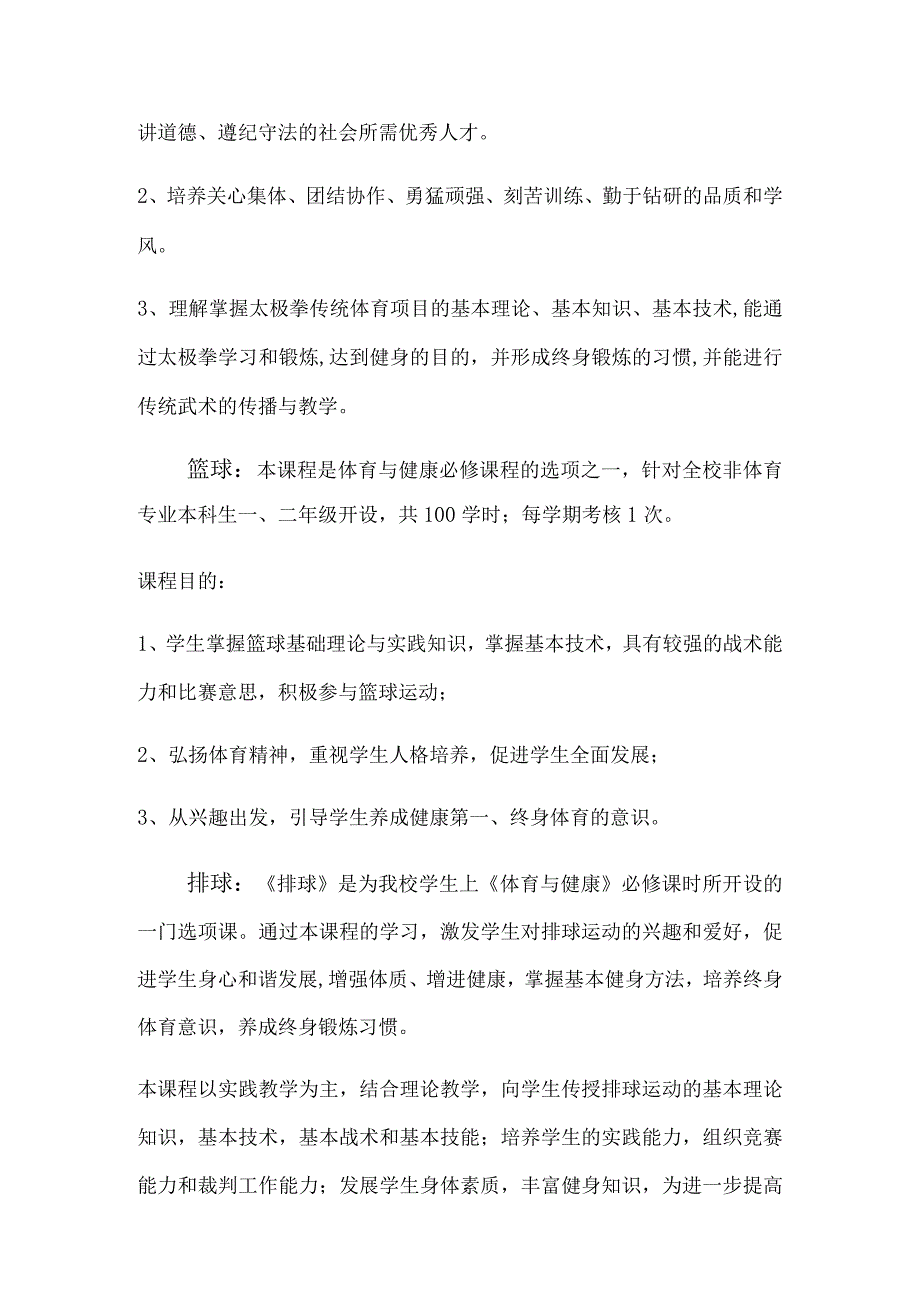 讲道德、遵纪守法的社会所需优秀人才。

2、培养关心集体、团结协作、勇猛顽强、刻苦训练、勤于钻研的品质和学风。

3、理解掌握太极拳传统体育项目的基本理论、基本知识、基本技术,能通过太极拳学习和锻炼,达到健身的目的，并形成终身锻炼的习惯,并能进行传统武术的传播与教学。

篮球：本课程是体育与健康必修课程的选项之一，针对全校非体育专业本科生一、二年级开设，共100学时；每学期考核1次。

课程目的：

1、学生掌握篮球基础理论与实践知识，掌握基本技术，具有较强的战术能力和比赛意思，积极参与篮球运动；

2、弘扬体育精神，重视学生人格培养，促进学生全面发展；

3、从兴趣出发，引导学生养成健康第一、终身体育的意识。

排球：《排球》是为我校学生上《体育与健康》必修课时所开设的一门选项课。通过本课程的学习，激发学生对排球运动的兴趣和爱好，促进学生身心和谐发展,增强体质、增进健康，掌握基本健身方法，培养终身体育意识，养成终身锻炼习惯。

本课程以实践教学为主，结合理论教学，向学生传授排球运动的基本理论知识，基本技术，基本战术和基本技能；培养学生的实践能力，组织竞赛能力和裁判工作能力；发展学生身体素质，丰富健身知识，为进一步提高